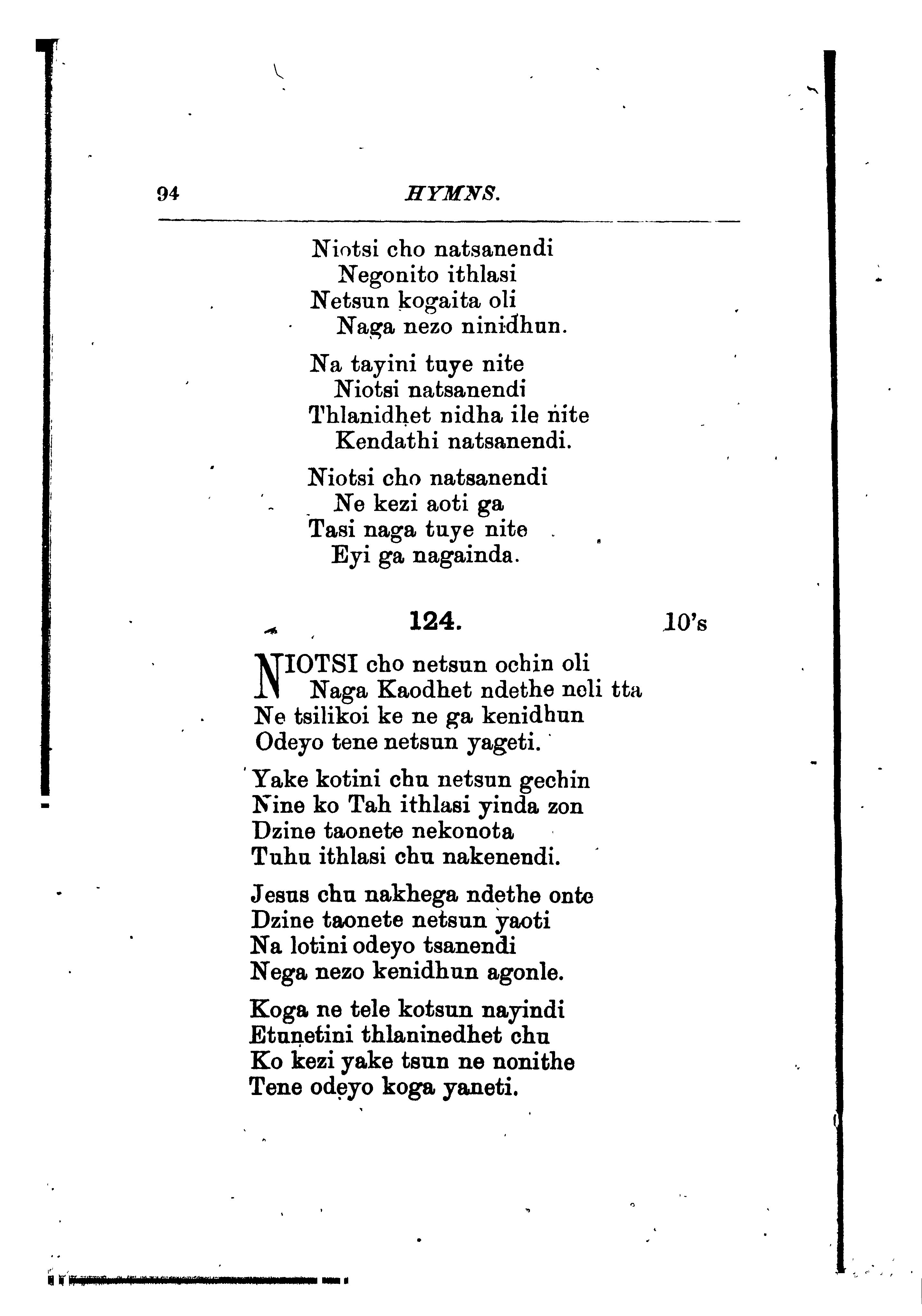 94 HYMNS.

Niotsi cho natsanendi
Negonito ithlasi
Netsun kogaita oli
Naga nezo ninidhun.

Na tayini tuye nite
Niotsi natsanendi
Thlanidhet nidha ile nite
Kendathi natsanendi.

Niotsi cho natsanendi
Ne kezi aoti ga
Tasi naga tuye nite
Eyi ga nagainda.

124. 10's

NIOTSI cho netsun ochin oli
Naga Kaodhet ndethe neli tta
Ne tsilikoi ke ne ga kenidhun
Odeyo tene netsun yageti.

Yake kotini chu netsun gechin
Nine ko Tah ithlasi yinda zon
Dzine taonete nekonota
Tuhu ithlasi chu nakenendi.

Jesus chu nakhega ndethe onte
Dzine taonete netsun yaoti
Na lotini odeyo tsanendi
Nega nezo kenidhun agonle.

Koga ne tele kotsun nayindi
Etunetini thlaninedhet chu
Ko kezi yake tsun ne nonithe
Tene odeyo koga yaneti.